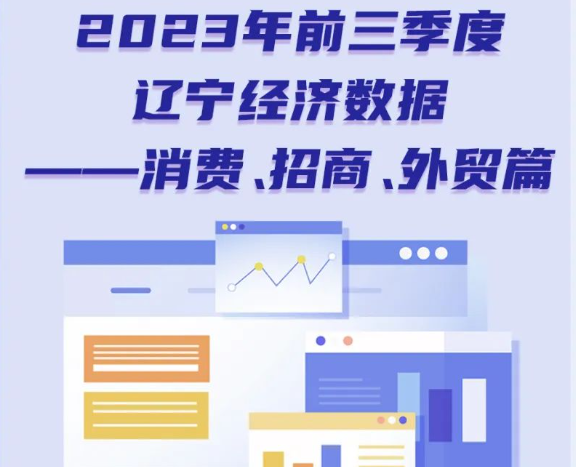 2023年前三季度
辽宁经济数据
——消费、招商、外贸篇